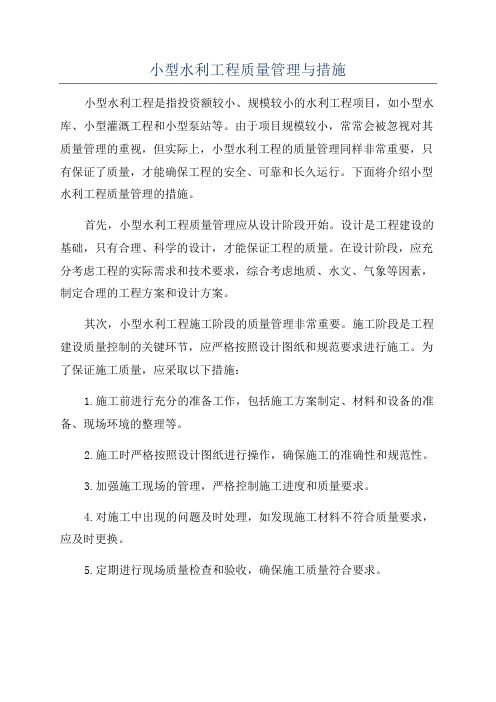 小型水利工程质量管理与措施

小型水利工程是指投资额较小、规模较小的水利工程项目，如小型水库、小型灌溉工程和小型泵站等。由于项目规模较小，常常会被忽视对其质量管理的重视，但实际上，小型水利工程的质量管理同样非常重要，只有保证了质量，才能确保工程的安全、可靠和长久运行。下面将介绍小型水利工程质量管理的措施。

首先，小型水利工程质量管理应从设计阶段开始。设计是工程建设的基础，只有合理、科学的设计，才能保证工程的质量。在设计阶段，应充分考虑工程的实际需求和技术要求，综合考虑地质、水文、气象等因素，制定合理的工程方案和设计方案。

其次，小型水利工程施工阶段的质量管理非常重要。施工阶段是工程建设质量控制的关键环节，应严格按照设计图纸和规范要求进行施工。为了保证施工质量，应采取以下措施：

1.施工前进行充分的准备工作，包括施工方案制定、材料和设备的准备、现场环境的整理等。

2.施工时严格按照设计图纸进行操作，确保施工的准确性和规范性。

3.加强施工现场的管理，严格控制施工进度和质量要求。

4.对施工中出现的问题及时处理，如发现施工材料不符合质量要求，应及时更换。

5.定期进行现场质量检查和验收，确保施工质量符合要求。